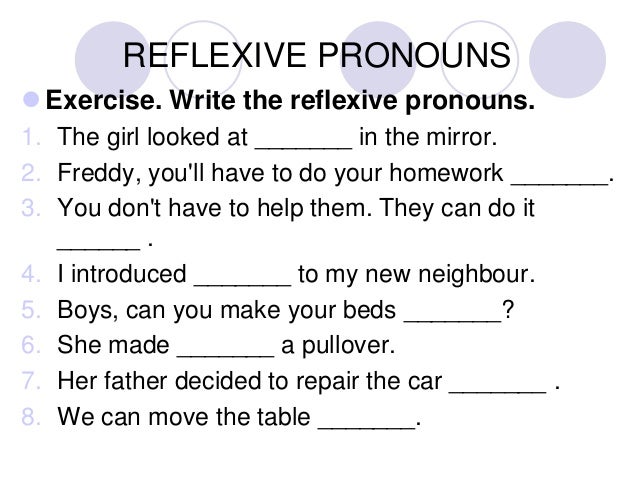 REFLEXIVE PRONOUNS

Exercise. Write the reflexive pronouns.

1. The girl looked at _______ in the mirror.
2. Freddy, you'll have to do your homework _______.
3. You don't have to help them. They can do it ______ .
4. I introduced _______ to my new neighbour.
5. Boys, can you make your beds _______?
6. She made _______ a pullover.
7. Her father decided to repair the car _______ .
8. We can move the table _______.